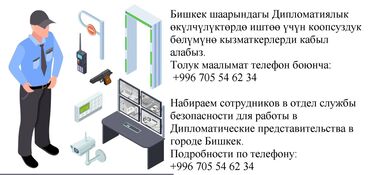 Бишкек шаарындагы Дипломатиялык өкүлчүлүктөрдө иштөө үчүн коопсуздук бөлүмүнө кызматкерлерди кабыл алабыз.
Толук маалымат телефон боюнча:
+996 705 54 62 34

Набираем сотрудников в отдел службы безопасности для работы в Дипломатические представительства в городе Бишкек.
Подробности по телефону:
+996 705 54 62 34